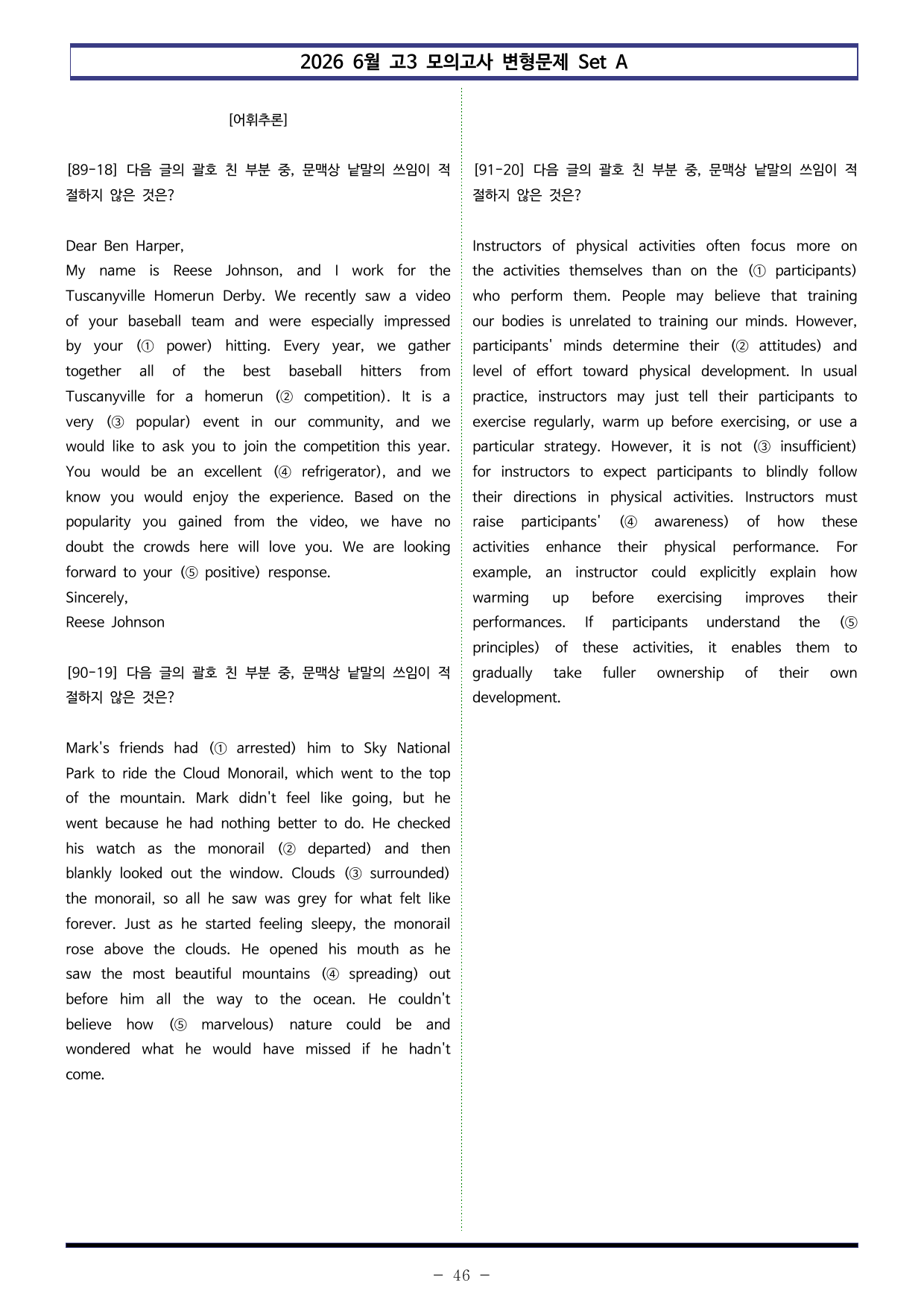 2026 6월 고3 모의고사 변형문제 Set A

[어휘추론]

[89-18] 다음 글의 괄호 친 부분 중, 문맥상 낱말의 쓰임이 적절하지 않은 것은?

Dear Ben Harper,
My name is Reese Johnson, and I work for the Tuscanyville Homerun Derby. We recently saw a video of your baseball team and were especially impressed by your (① power) hitting. Every year, we gather together all of the best baseball hitters from Tuscanyville for a homerun (② competition). It is a very (③ popular) event in our community, and we would like to ask you to join the competition this year. You would be an excellent (④ refrigerator), and we know you would enjoy the experience. Based on the popularity you gained from the video, we have no doubt the crowds here will love you. We are looking forward to your (⑤ positive) response.
Sincerely,
Reese Johnson

[90-19] 다음 글의 괄호 친 부분 중, 문맥상 낱말의 쓰임이 적절하지 않은 것은?

Mark's friends had (① arrested) him to Sky National Park to ride the Cloud Monorail, which went to the top of the mountain. Mark didn't feel like going, but he went because he had nothing better to do. He checked his watch as the monorail (② departed) and then blankly looked out the window. Clouds (③ surrounded) the monorail, so all he saw was grey for what felt like forever. Just as he started feeling sleepy, the monorail rose above the clouds. He opened his mouth as he saw the most beautiful mountains (④ spreading) out before him all the way to the ocean. He couldn't believe how (⑤ marvelous) nature could be and wondered what he would have missed if he hadn't come.

[91-20] 다음 글의 괄호 친 부분 중, 문맥상 낱말의 쓰임이 적절하지 않은 것은?

Instructors of physical activities often focus more on the activities themselves than on the (① participants) who perform them. People may believe that training our bodies is unrelated to training our minds. However, participants' minds determine their (② attitudes) and level of effort toward physical development. In usual practice, instructors may just tell their participants to exercise regularly, warm up before exercising, or use a particular strategy. However, it is not (③ insufficient) for instructors to expect participants to blindly follow their directions in physical activities. Instructors must raise participants' (④ awareness) of how these activities enhance their physical performance. For example, an instructor could explicitly explain how warming up before exercising improves their performances. If participants understand the (⑤ principles) of these activities, it enables them to gradually take fuller ownership of their own development.

- 46 -